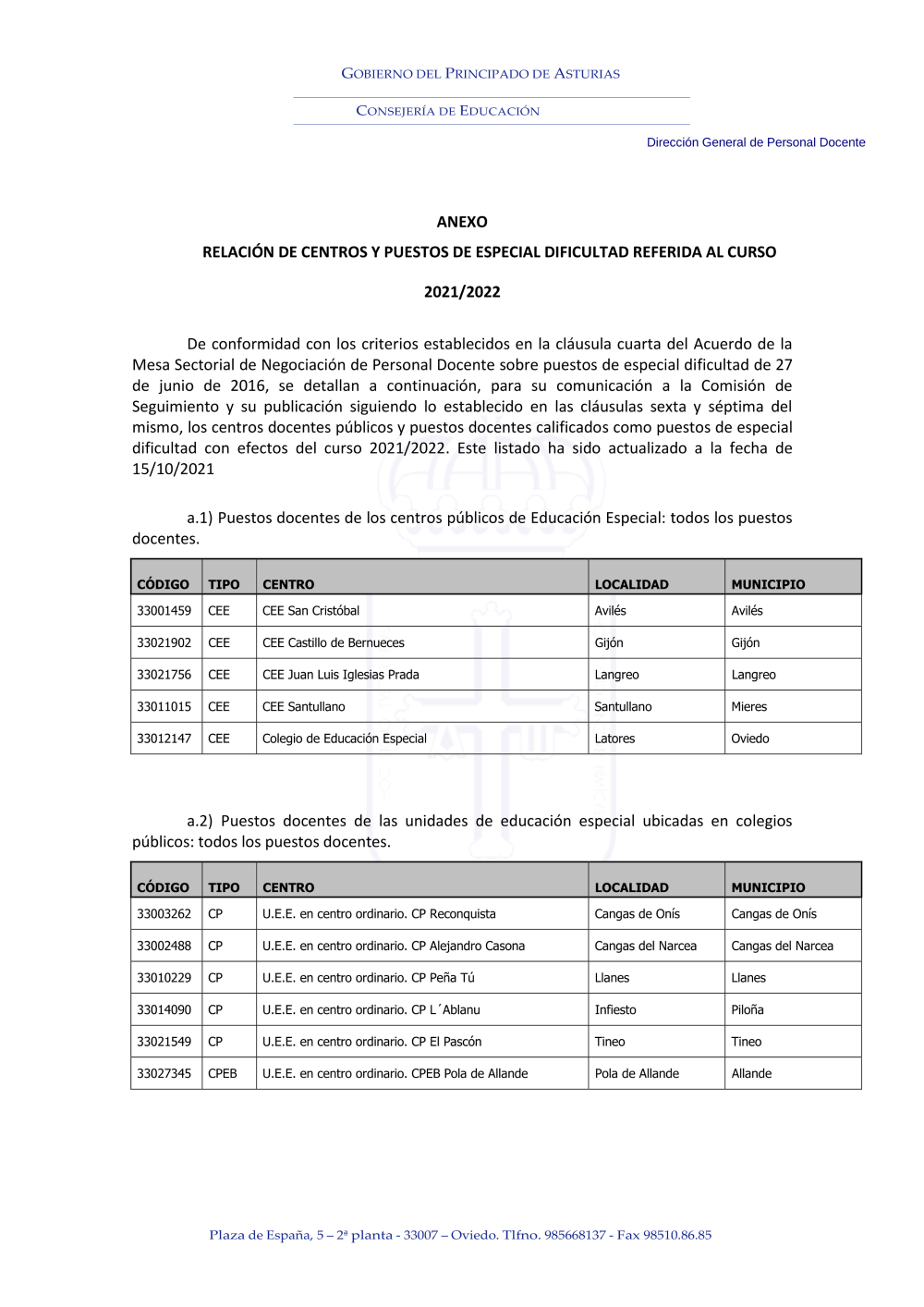 GOBIERNO DEL PRINCIPADO DE ASTURIAS

CONSEJERÍA DE EDUCACIÓN

Dirección General de Personal Docente

ANEXO

RELACIÓN DE CENTROS Y PUESTOS DE ESPECIAL DIFICULTAD REFERIDA AL CURSO

2021/2022

De conformidad con los criterios establecidos en la cláusula cuarta del Acuerdo de la Mesa Sectorial de Negociación de Personal Docente sobre puestos de especial dificultad de 27 de junio de 2016, se detallan a continuación, para su comunicación a la Comisión de Seguimiento y su publicación siguiendo lo establecido en las cláusulas sexta y séptima del mismo, los centros docentes públicos y puestos docentes calificados como puestos de especial dificultad con efectos del curso 2021/2022. Este listado ha sido actualizado a la fecha de 15/10/2021

a.1) Puestos docentes de los centros públicos de Educación Especial: todos los puestos docentes.

| CÓDIGO | TIPO | CENTRO | LOCALIDAD | MUNICIPIO |
|---|---|---|---|---|
| 33001459 | CEE | CEE San Cristóbal | Avilés | Avilés |
| 33021902 | CEE | CEE Castillo de Bernueces | Gijón | Gijón |
| 33021756 | CEE | CEE Juan Luis Iglesias Prada | Langreo | Langreo |
| 33011015 | CEE | CEE Santullano | Santullano | Mieres |
| 33012147 | CEE | Colegio de Educación Especial | Latores | Oviedo |

a.2) Puestos docentes de las unidades de educación especial ubicadas en colegios públicos: todos los puestos docentes.

| CÓDIGO | TIPO | CENTRO | LOCALIDAD | MUNICIPIO |
|---|---|---|---|---|
| 33003262 | CP | U.E.E. en centro ordinario. CP Reconquista | Cangas de Onís | Cangas de Onís |
| 33002488 | CP | U.E.E. en centro ordinario. CP Alejandro Casona | Cangas del Narcea | Cangas del Narcea |
| 33010229 | CP | U.E.E. en centro ordinario. CP Peña Tú | Llanes | Llanes |
| 33014090 | CP | U.E.E. en centro ordinario. CP L´Ablanu | Infiesto | Piloña |
| 33021549 | CP | U.E.E. en centro ordinario. CP El Pascón | Tineo | Tineo |
| 33027345 | CPEB | U.E.E. en centro ordinario. CPEB Pola de Allande | Pola de Allande | Allande |

Plaza de España, 5 – 2ª planta - 33007 – Oviedo. Tlfno. 985668137 - Fax 98510.86.85